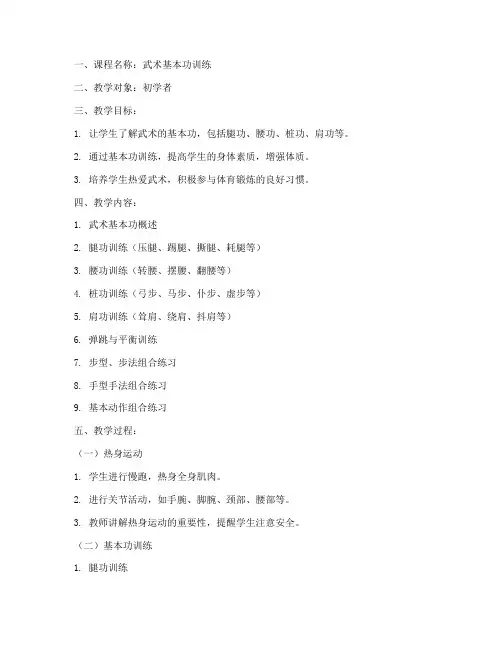 一、课程名称：武术基本功训练

二、教学对象：初学者

三、教学目标：

1. 让学生了解武术的基本功，包括腿功、腰功、桩功、肩功等。

2. 通过基本功训练，提高学生的身体素质，增强体质。

3. 培养学生热爱武术，积极参与体育锻炼的良好习惯。

四、教学内容：

1. 武术基本功概述

2. 腿功训练（压腿、踢腿、撕腿、耗腿等）

3. 腰功训练（转腰、摆腰、翻腰等）

4. 桩功训练（弓步、马步、仆步、虚步等）

5. 肩功训练（耸肩、绕肩、抖肩等）

6. 弹跳与平衡训练

7. 步型、步法组合练习

8. 手型手法组合练习

9. 基本动作组合练习

五、教学过程：

（一）热身运动

1. 学生进行慢跑，热身全身肌肉。

2. 进行关节活动，如手腕、脚腕、颈部、腰部等。

3. 教师讲解热身运动的重要性，提醒学生注意安全。

（二）基本功训练

1. 腿功训练